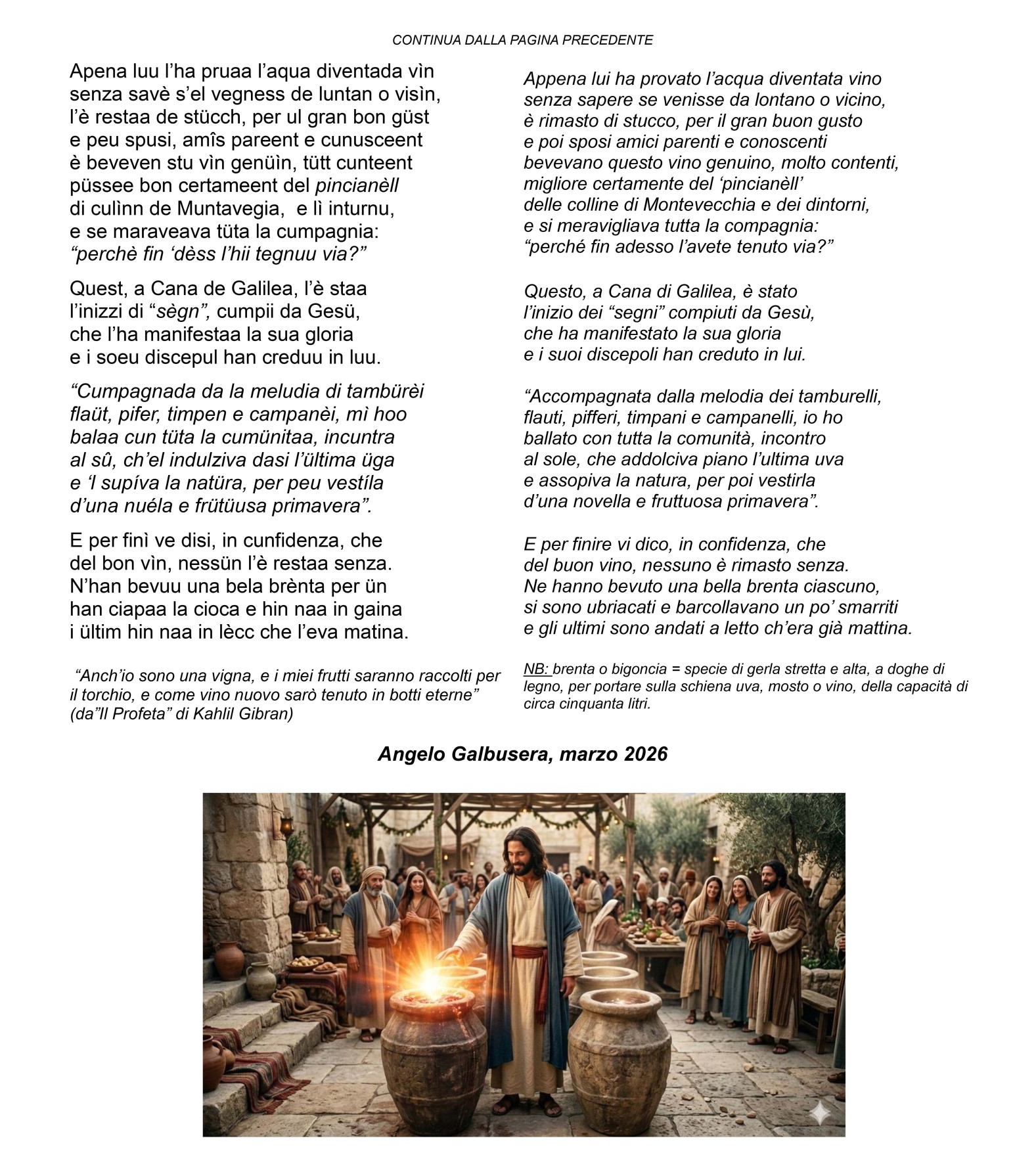 CONTINUA DALLA PAGINA PRECEDENTE

Apena luu l’ha pruaa l’aqua diventada vìn
senza savè s’el vegness de luntan o visìn,
l’è restaa de stücch, per ul gran bon güst
e peu spusi, amîs pareent e cunusceent
è beveven stu vìn genüìn, tütt cunteent
püssee bon certameent del pincianèll
di culìnn de Muntavegia, e lì inturnu,
e se maraveava tüta la cumpagnia:
“perchè fin ‘dèss l’hii tegnuu via?”

Quest, a Cana de Galilea, l’è staa
l’inizzi di “sègn”, cumpii da Gesü,
che l’ha manifestaa la sua gloria
e i soeu discepul han creduu in luu.

“Cumpagnada da la meludia di tambürèi
flaüt, pifer, timpen e campanèi, mì hoo
balaa cun tüta la cumünitaa, incuntra
al sû, ch’el indulziva dasi l’ültima üga
e ‘l supíva la natüra, per peu vestíla
d’una nuéla e frütüusa primavera”.

E per finì ve disi, in cunfidenza, che
del bon vìn, nessün l’è restaa senza.
N’han bevuu una bela brènta per ün
han ciapaa la cioca e hin naa in gaina
i ültim hin naa in lècc che l’eva matina.

“Anch’io sono una vigna, e i miei frutti saranno raccolti per il torchio, e come vino nuovo sarò tenuto in botti eterne” (da”Il Profeta” di Kahlil Gibran)

Appena lui ha provato l’acqua diventata vino
senza sapere se venisse da lontano o vicino,
è rimasto di stucco, per il gran buon gusto
e poi sposi amici parenti e conoscenti
bevevano questo vino genuino, molto contenti,
migliore certamente del ‘pincianèll’
delle colline di Montevecchia e dei dintorni,
e si meravigliava tutta la compagnia:
“perché fin adesso l’avete tenuto via?”

Questo, a Cana di Galilea, è stato
l’inizio dei “segni” compiuti da Gesù,
che ha manifestato la sua gloria
e i suoi discepoli han creduto in lui.

“Accompagnata dalla melodia dei tamburelli,
flauti, pifferi, timpani e campanelli, io ho
ballato con tutta la comunità, incontro
al sole, che addolciva piano l’ultima uva
e assopiva la natura, per poi vestirla
d’una novella e fruttuosa primavera”.

E per finire vi dico, in confidenza, che
del buon vino, nessuno è rimasto senza.
Ne hanno bevuto una bella brenta ciascuno,
si sono ubriacati e barcollavano un po’ smarriti
e gli ultimi sono andati a letto ch’era già mattina.

NB: brenta o bigoncia = specie di gerla stretta e alta, a doghe di legno, per portare sulla schiena uva, mosto o vino, della capacità di circa cinquanta litri.

Angelo Galbusera, marzo 2026